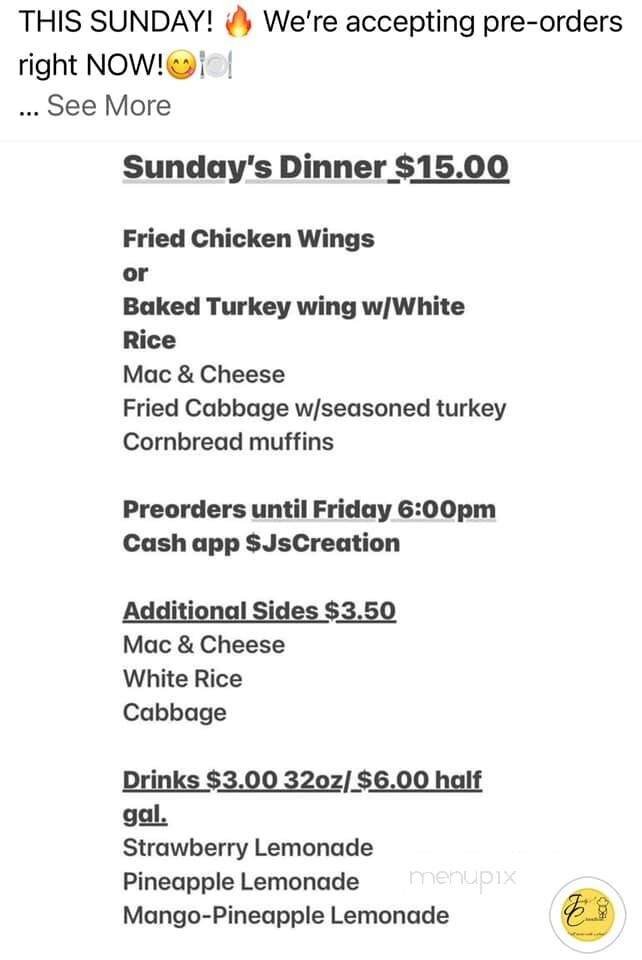 THIS SUNDAY! 🔥 We're accepting pre-orders right NOW!😋🍽️
... See More

Sunday's Dinner $15.00

Fried Chicken Wings
or
Baked Turkey wing w/White Rice
Mac & Cheese
Fried Cabbage w/seasoned turkey
Cornbread muffins

Preorders until Friday 6:00pm
Cash app $JsCreation

Additional Sides $3.50
Mac & Cheese
White Rice
Cabbage

Drinks $3.00 32oz/ $6.00 half gal.
Strawberry Lemonade
Pineapple Lemonade
Mango-Pineapple Lemonade

menupix